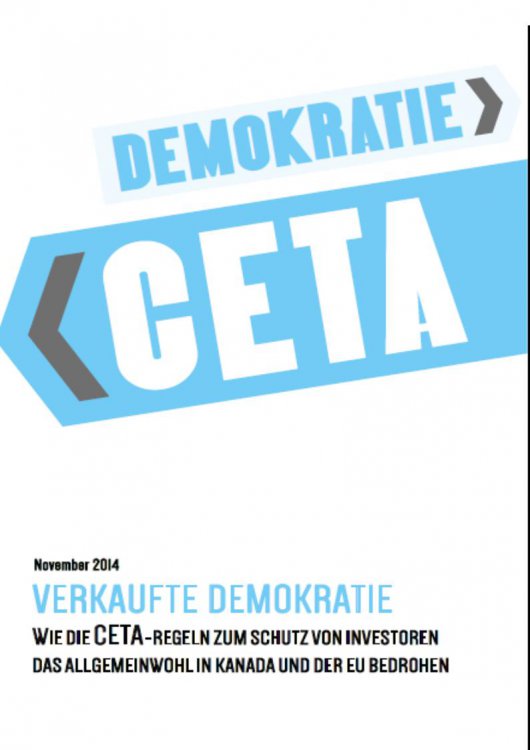 DEMOKRATIE

CETA

November 2014

VERKAUFTE DEMOKRATIE

WIE DIE CETA-REGELN ZUM SCHUTZ VON INVESTOREN DAS ALLGEMEINWOHL IN KANADA UND DER EU BEDROHEN